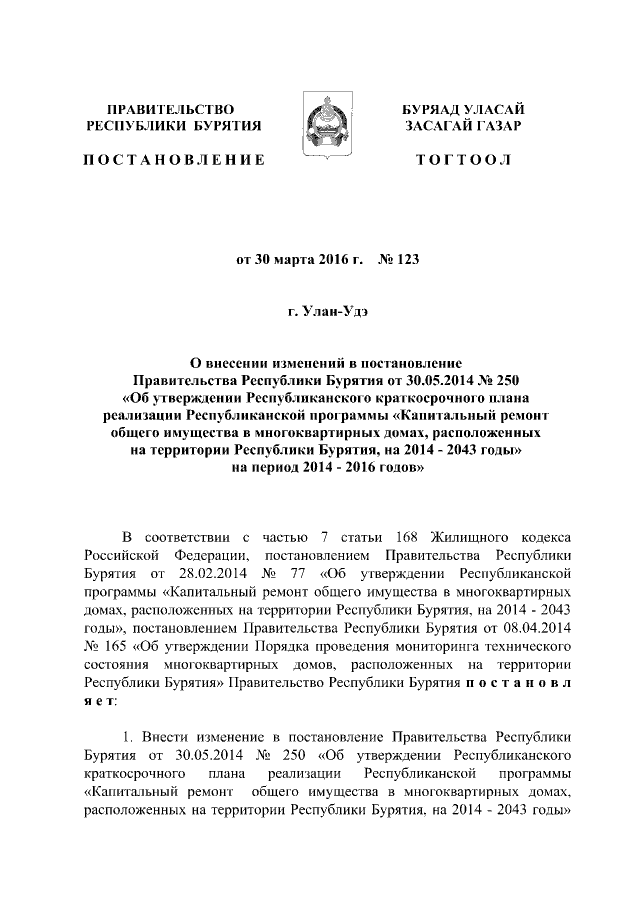 ПРАВИТЕЛЬСТВО РЕСПУБЛИКИ БУРЯТИЯ

ПОСТАНОВЛЕНИЕ

БУРЯАД УЛАСАЙ ЗАСАГАЙ ГАЗАР

ТОГТООЛ

от 30 марта 2016 г. № 123

г. Улан-Удэ

О внесении изменений в постановление Правительства Республики Бурятия от 30.05.2014 № 250 «Об утверждении Республиканского краткосрочного плана реализации Республиканской программы «Капитальный ремонт общего имущества в многоквартирных домах, расположенных на территории Республики Бурятия, на 2014 - 2043 годы» на период 2014 - 2016 годов»

В соответствии с частью 7 статьи 168 Жилищного кодекса Российской Федерации, постановлением Правительства Республики Бурятия от 28.02.2014 № 77 «Об утверждении Республиканской программы «Капитальный ремонт общего имущества в многоквартирных домах, расположенных на территории Республики Бурятия, на 2014 - 2043 годы», постановлением Правительства Республики Бурятия от 08.04.2014 № 165 «Об утверждении Порядка проведения мониторинга технического состояния многоквартирных домов, расположенных на территории Республики Бурятия» Правительство Республики Бурятия постановляет:

1. Внести изменение в постановление Правительства Республики Бурятия от 30.05.2014 № 250 «Об утверждении Республиканского краткосрочного плана реализации Республиканской программы «Капитальный ремонт общего имущества в многоквартирных домах, расположенных на территории Республики Бурятия, на 2014 - 2043 годы»